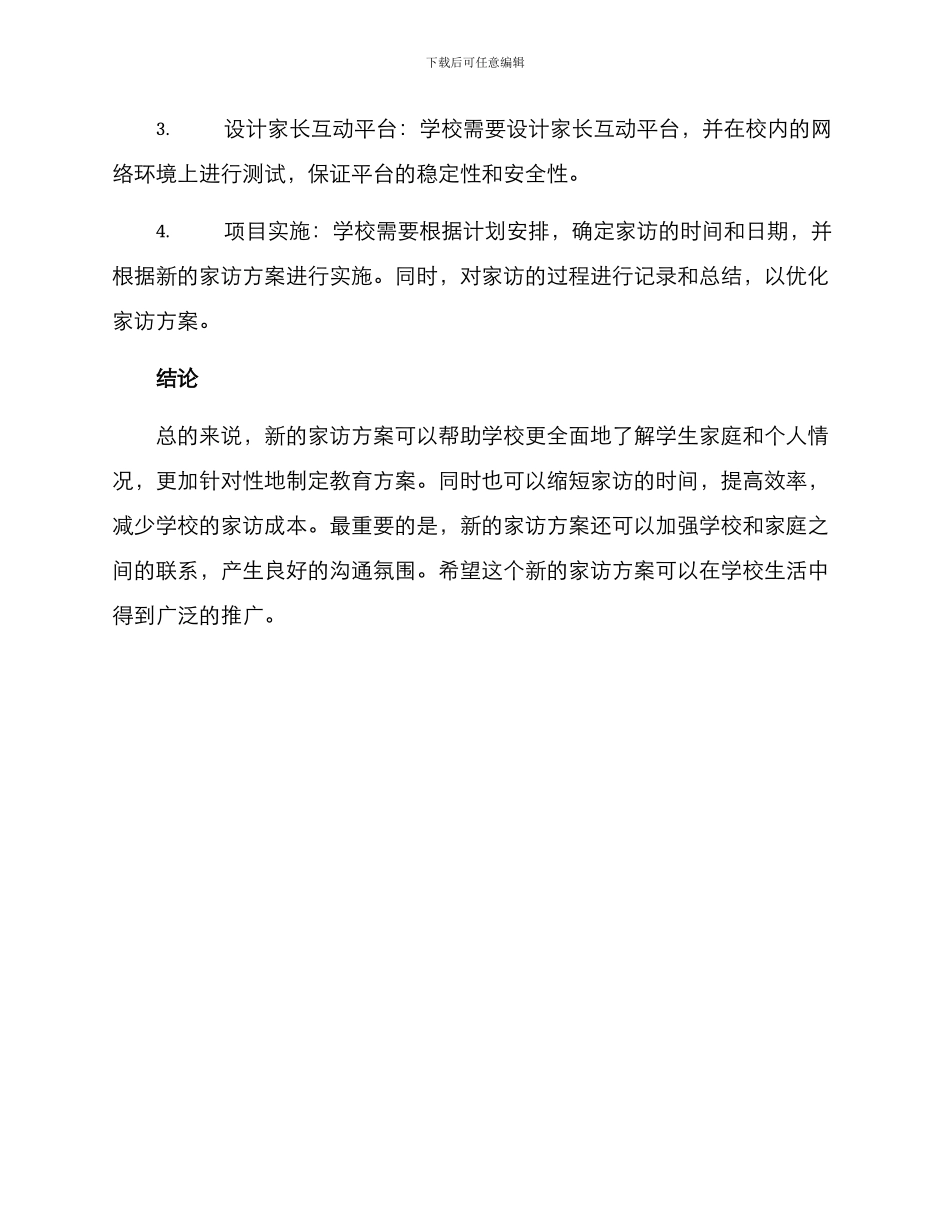 下载后可任意编辑

3. 设计家长互动平台：学校需要设计家长互动平台，并在校内的网络环境上进行测试，保证平台的稳定性和安全性。

4. 项目实施：学校需要根据计划安排，确定家访的时间和日期，并根据新的家访方案进行实施。同时，对家访的过程进行记录和总结，以优化家访方案。

结论

总的来说，新的家访方案可以帮助学校更全面地了解学生家庭和个人情况，更加针对性地制定教育方案。同时也可以缩短家访的时间，提高效率，减少学校的家访成本。最重要的是，新的家访方案还可以加强学校和家庭之间的联系，产生良好的沟通氛围。希望这个新的家访方案可以在学校生活中得到广泛的推广。